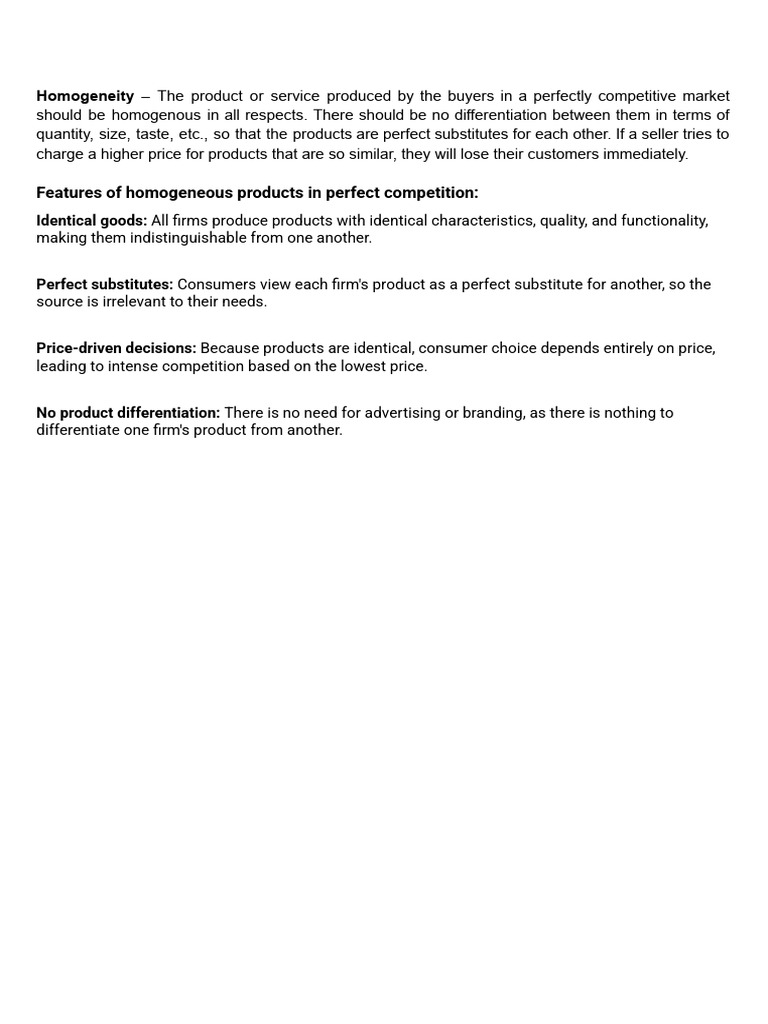 Homogeneity – The product or service produced by the buyers in a perfectly competitive market should be homogenous in all respects. There should be no differentiation between them in terms of quantity, size, taste, etc., so that the products are perfect substitutes for each other. If a seller tries to charge a higher price for products that are so similar, they will lose their customers immediately.

Features of homogeneous products in perfect competition:

Identical goods: All firms produce products with identical characteristics, quality, and functionality, making them indistinguishable from one another.

Perfect substitutes: Consumers view each firm's product as a perfect substitute for another, so the source is irrelevant to their needs.

Price-driven decisions: Because products are identical, consumer choice depends entirely on price, leading to intense competition based on the lowest price.

No product differentiation: There is no need for advertising or branding, as there is nothing to differentiate one firm's product from another.